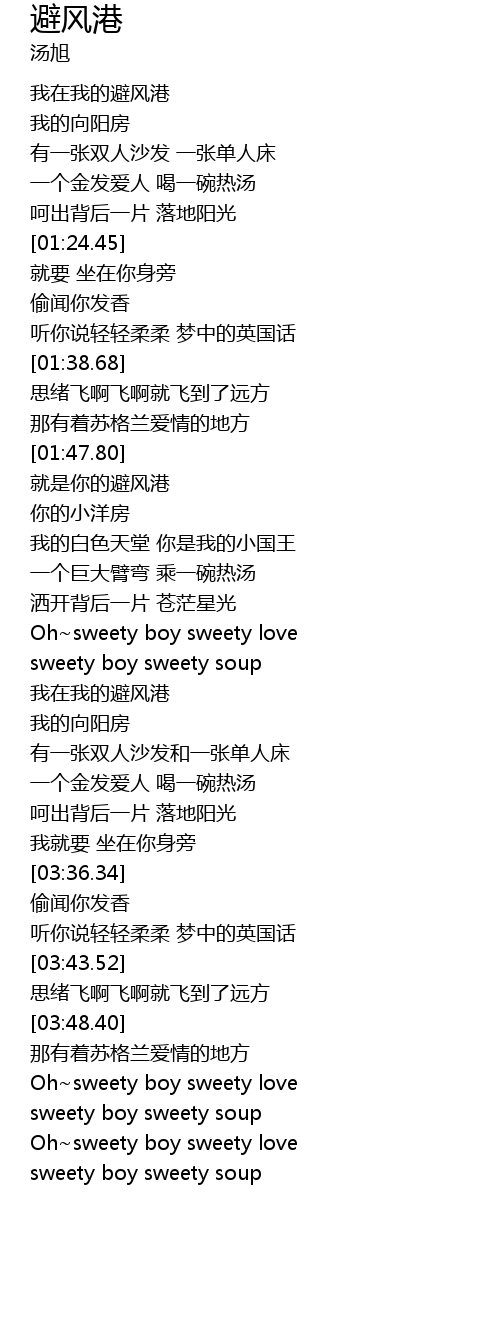 避风港
汤旭

我在我的避风港
我的向阳房
有一张双人沙发 一张单人床
一个金发爱人 喝一碗热汤
呵出背后一片 落地阳光
[01:24.45]
就要 坐在你身旁
偷闻你发香
听你说轻轻柔柔 梦中的英国话
[01:38.68]
思绪飞啊飞啊就飞到了远方
那有着苏格兰爱情的地方
[01:47.80]
就是你的避风港
你的小洋房
我的白色天堂 你是我的小国王
一个巨大臂弯 乘一碗热汤
洒开背后一片 苍茫星光
Oh~sweety boy sweety love
sweety boy sweety soup
我在我的避风港
我的向阳房
有一张双人沙发和一张单人床
一个金发爱人 喝一碗热汤
呵出背后一片 落地阳光
我就要 坐在你身旁
[03:36.34]
偷闻你发香
听你说轻轻柔柔 梦中的英国话
[03:43.52]
思绪飞啊飞啊就飞到了远方
[03:48.40]
那有着苏格兰爱情的地方
Oh~sweety boy sweety love
sweety boy sweety soup
Oh~sweety boy sweety love
sweety boy sweety soup